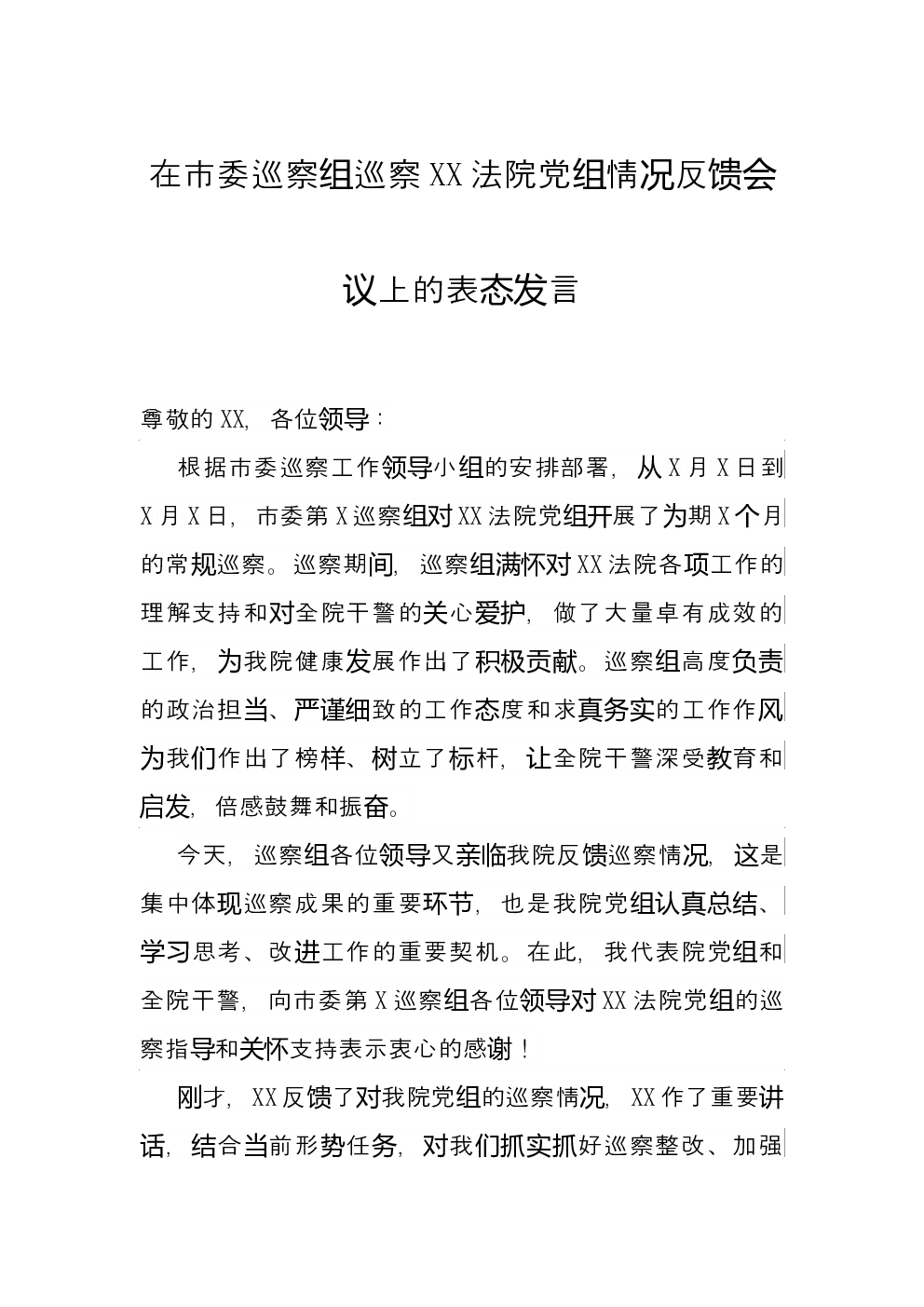 在市委巡察组巡察XX法院党组情况反馈会议上的表态发言

尊敬的XX，各位领导：

根据市委巡察工作领导小组的安排部署，从X月X日到X月X日，市委第X巡察组对XX法院党组开展了为期X个月的常规巡察。巡察期间，巡察组满怀对XX法院各项工作的理解支持和对全院干警的关心爱护，做了大量卓有成效的工作，为我院健康发展作出了积极贡献。巡察组高度负责的政治担当、严谨细致的工作态度和求真务实的工作作风为我们作出了榜样、树立了标杆，让全院干警深受教育和启发，倍感鼓舞和振奋。

今天，巡察组各位领导又亲临我院反馈巡察情况，这是集中体现巡察成果的重要环节，也是我院党组认真总结、学习思考、改进工作的重要契机。在此，我代表院党组和全院干警，向市委第X巡察组各位领导对XX法院党组的巡察指导和关怀支持表示衷心的感谢！

刚才，XX反馈了对我院党组的巡察情况，XX作了重要讲话，结合当前形势任务，对我们抓实抓好巡察整改、加强